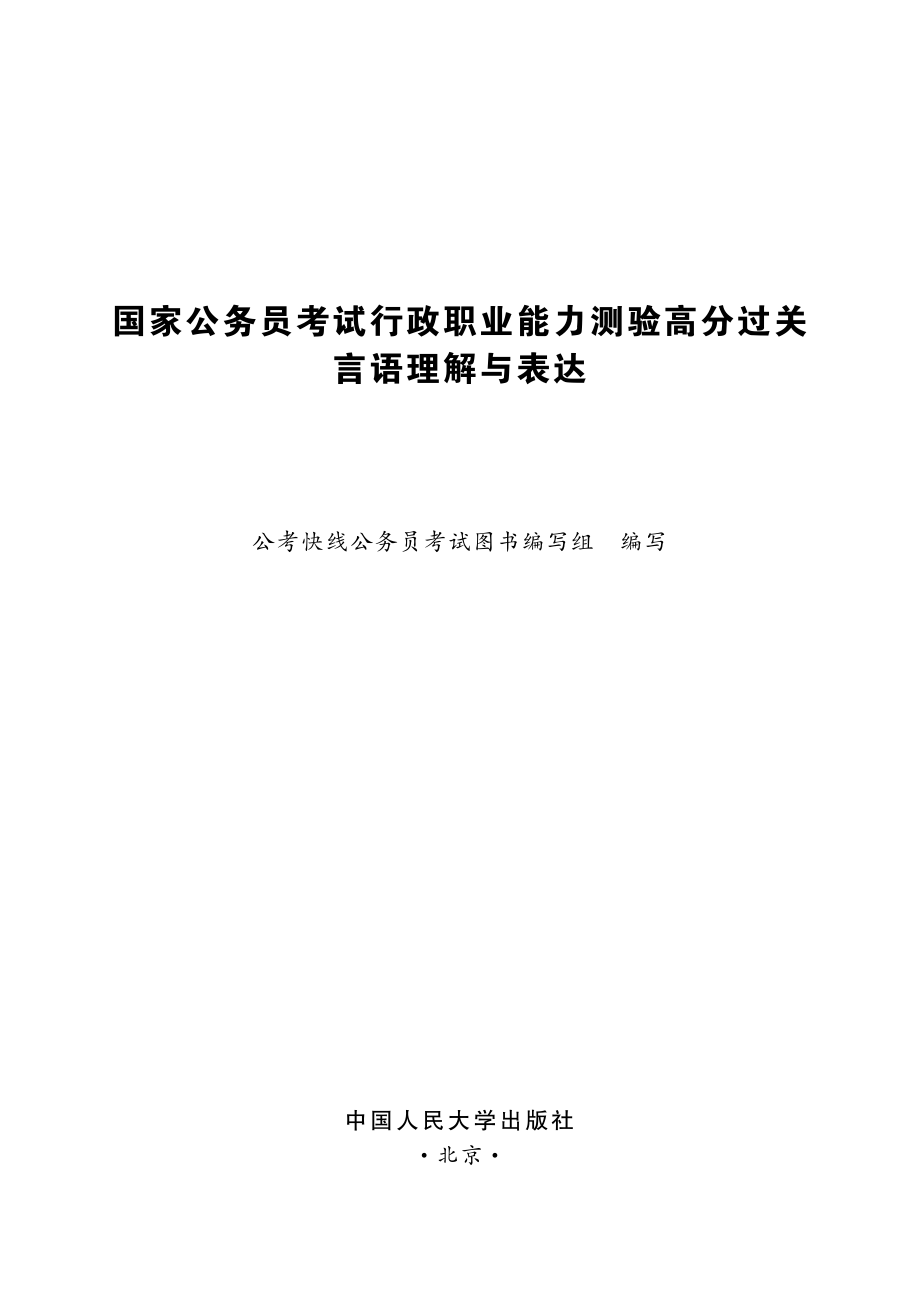 国家公务员考试行政职业能力测验高分过关
言语理解与表达

公考快线公务员考试图书编写组　编写

中国人民大学出版社
·北京·